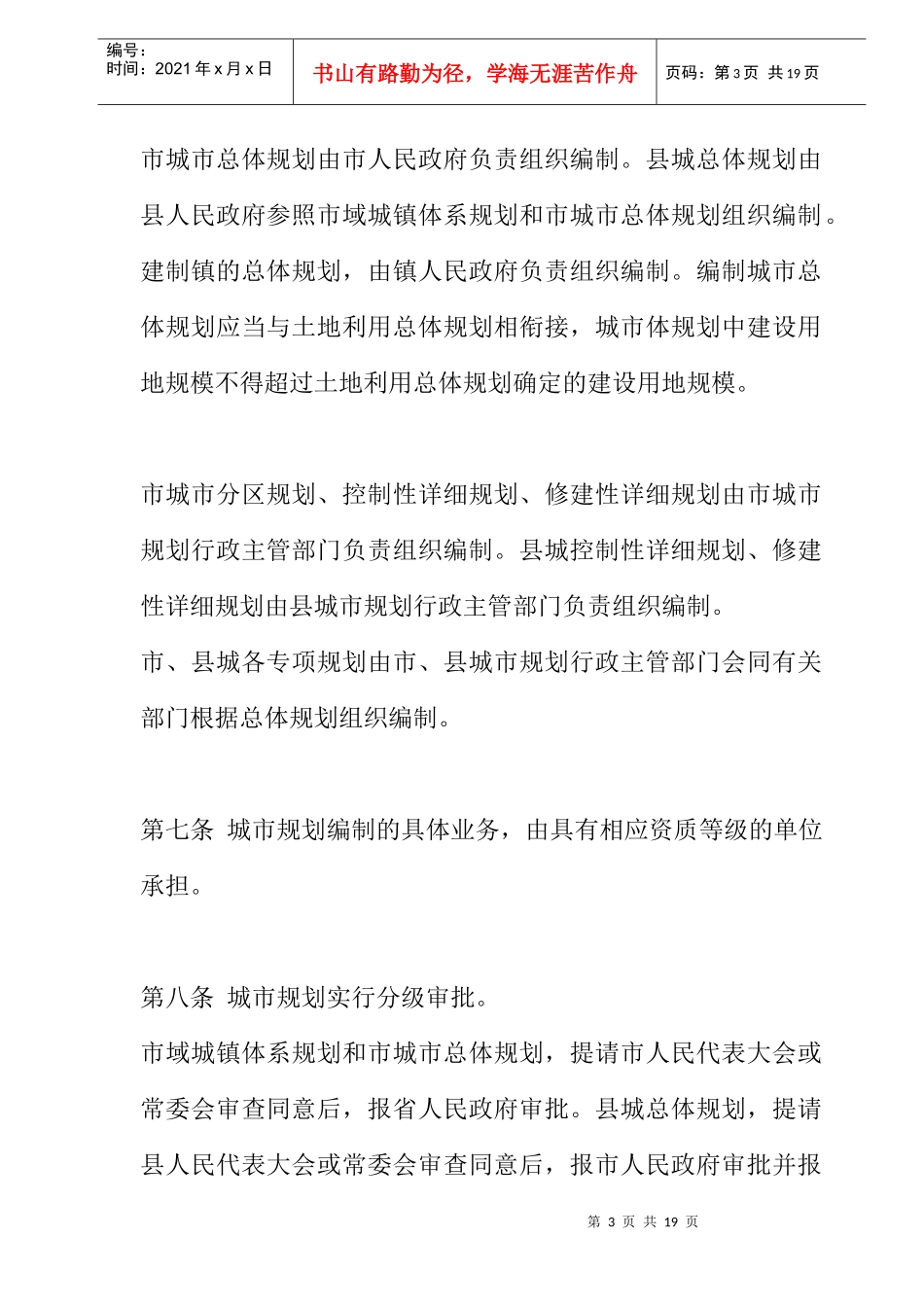 编号：
时间：2021年x月x日

书山有路勤为径，学海无涯苦作舟

页码：第3页 共19页

市城市总体规划由市人民政府负责组织编制。县城总体规划由县人民政府参照市域城镇体系规划和市城市总体规划组织编制。建制镇的总体规划，由镇人民政府负责组织编制。编制城市总体规划应当与土地利用总体规划相衔接，城市体规划中建设用地规模不得超过土地利用总体规划确定的建设用地规模。

市城市分区规划、控制性详细规划、修建性详细规划由市城市规划行政主管部门负责组织编制。县城控制性详细规划、修建性详细规划由县城市规划行政主管部门负责组织编制。

市、县城各专项规划由市、县城市规划行政主管部门会同有关部门根据总体规划组织编制。

第七条 城市规划编制的具体业务，由具有相应资质等级的单位承担。

第八条 城市规划实行分级审批。

市域城镇体系规划和市城市总体规划，提请市人民代表大会或常委会审查同意后，报省人民政府审批。县城总体规划，提请县人民代表大会或常委会审查同意后，报市人民政府审批并报

第3页 共19页